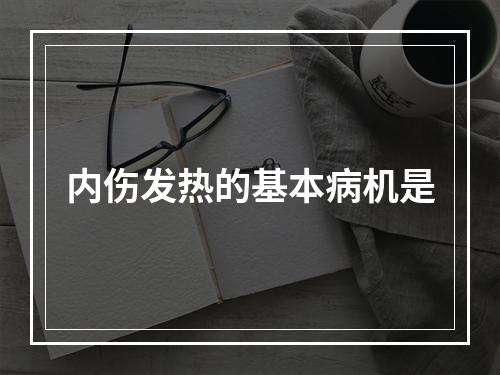 内伤发热的基本病机是